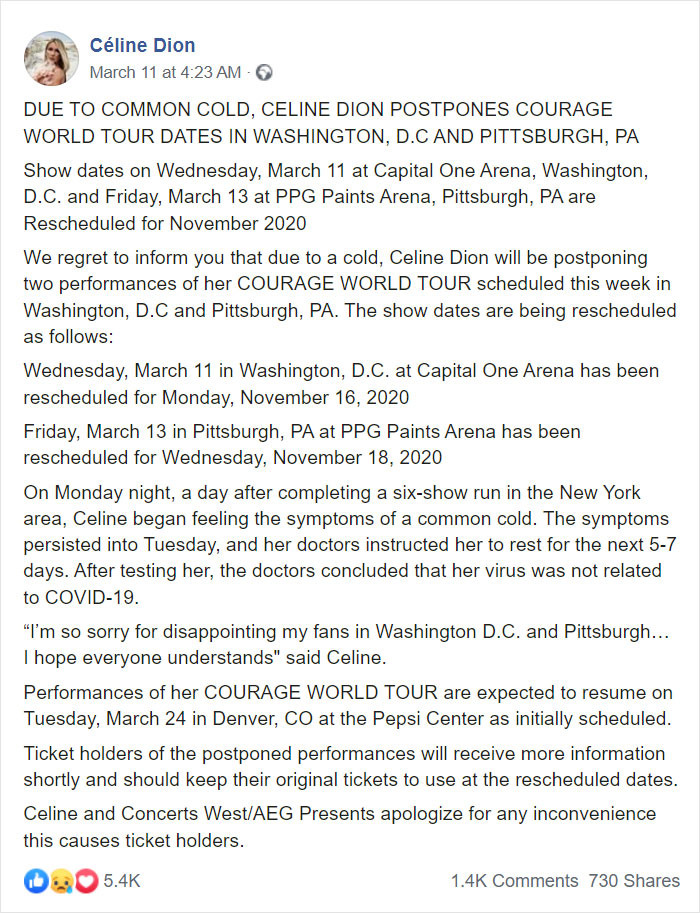 Céline Dion
March 11 at 4:23 AM ·

DUE TO COMMON COLD, CELINE DION POSTPONES COURAGE WORLD TOUR DATES IN WASHINGTON, D.C AND PITTSBURGH, PA

Show dates on Wednesday, March 11 at Capital One Arena, Washington, D.C. and Friday, March 13 at PPG Paints Arena, Pittsburgh, PA are Rescheduled for November 2020

We regret to inform you that due to a cold, Celine Dion will be postponing two performances of her COURAGE WORLD TOUR scheduled this week in Washington, D.C and Pittsburgh, PA. The show dates are being rescheduled as follows:

Wednesday, March 11 in Washington, D.C. at Capital One Arena has been rescheduled for Monday, November 16, 2020

Friday, March 13 in Pittsburgh, PA at PPG Paints Arena has been rescheduled for Wednesday, November 18, 2020

On Monday night, a day after completing a six-show run in the New York area, Celine began feeling the symptoms of a common cold. The symptoms persisted into Tuesday, and her doctors instructed her to rest for the next 5-7 days. After testing her, the doctors concluded that her virus was not related to COVID-19.

“I’m so sorry for disappointing my fans in Washington D.C. and Pittsburgh… I hope everyone understands" said Celine.

Performances of her COURAGE WORLD TOUR are expected to resume on Tuesday, March 24 in Denver, CO at the Pepsi Center as initially scheduled.

Ticket holders of the postponed performances will receive more information shortly and should keep their original tickets to use at the rescheduled dates.

Celine and Concerts West/AEG Presents apologize for any inconvenience this causes ticket holders.

5.4K

1.4K Comments 730 Shares